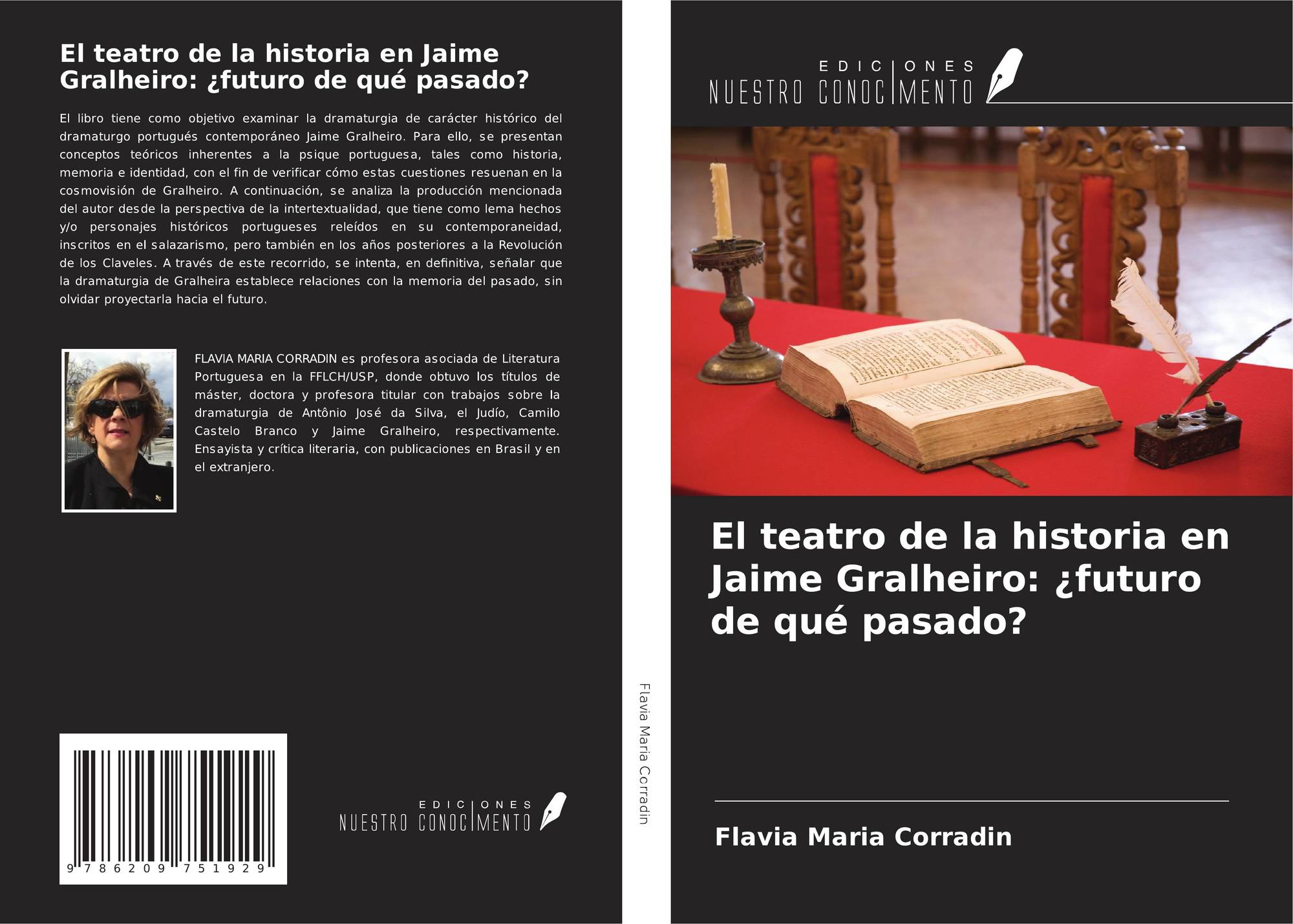 El teatro de la historia en Jaime Gralheiro: ¿futuro de qué pasado?

El libro tiene como objetivo examinar la dramaturgia de carácter histórico del dramaturgo portugués contemporáneo Jaime Gralheiro. Para ello, se presentan conceptos teóricos inherentes a la psique portuguesa, tales como historia, memoria e identidad, con el fin de verificar cómo estas cuestiones resuenan en la cosmovisión de Gralheiro. A continuación, se analiza la producción mencionada del autor desde la perspectiva de la intertextualidad, que tiene como lema hechos y/o personajes históricos portugueses releídos en su contemporaneidad, inscritos en el salazarismo, pero también en los años posteriores a la Revolución de los Claveles. A través de este recorrido, se intenta, en definitiva, señalar que la dramaturgia de Gralheira establece relaciones con la memoria del pasado, sin olvidar proyectarla hacia el futuro.

FLAVIA MARIA CORRADIN es profesora asociada de Literatura Portuguesa en la FFLCH/USP, donde obtuvo los títulos de máster, doctora y profesora titular con trabajos sobre la dramaturgia de Antônio José da Silva, el Judío, Camilo Castelo Branco y Jaime Gralheiro, respectivamente. Ensayista y crítica literaria, con publicaciones en Brasil y en el extranjero.

9 786209 751929

EDICIONES
NUESTRO CONOCIMENTO

Flavia Maria Corradin

EDICIONES
NUESTRO CONOCIMENTO

El teatro de la historia en Jaime Gralheiro: ¿futuro de qué pasado?

Flavia Maria Corradin